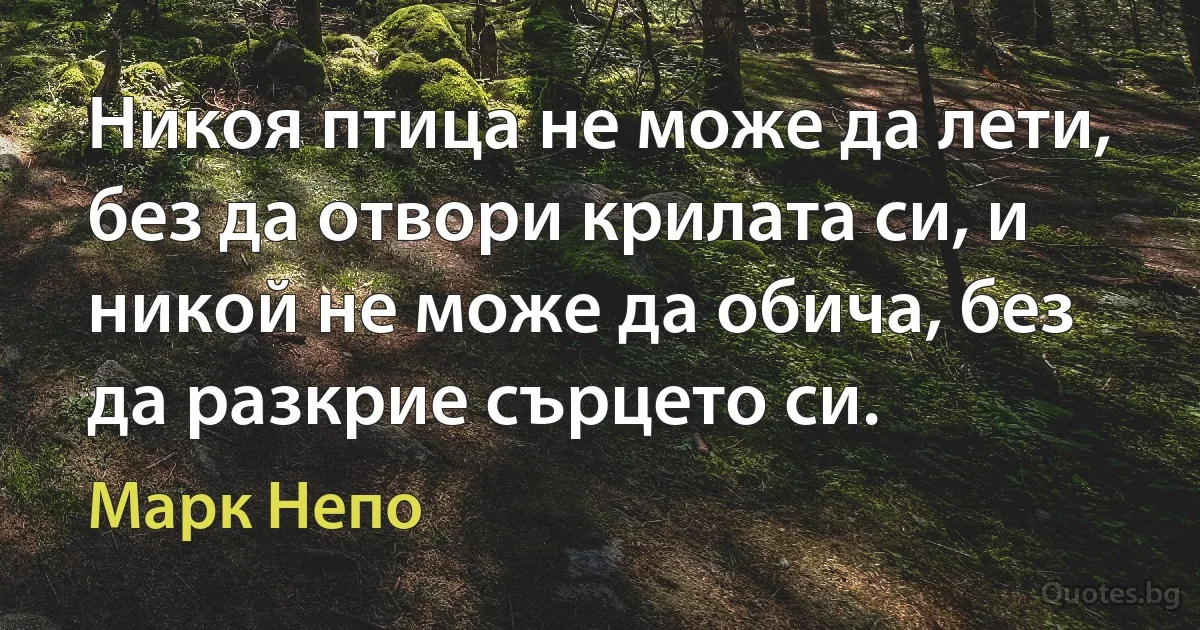 Никоя птица не може да лети, без да отвори крилата си, и никой не може да обича, без да разкрие сърцето си.

Марк Непо

Quotes.bg